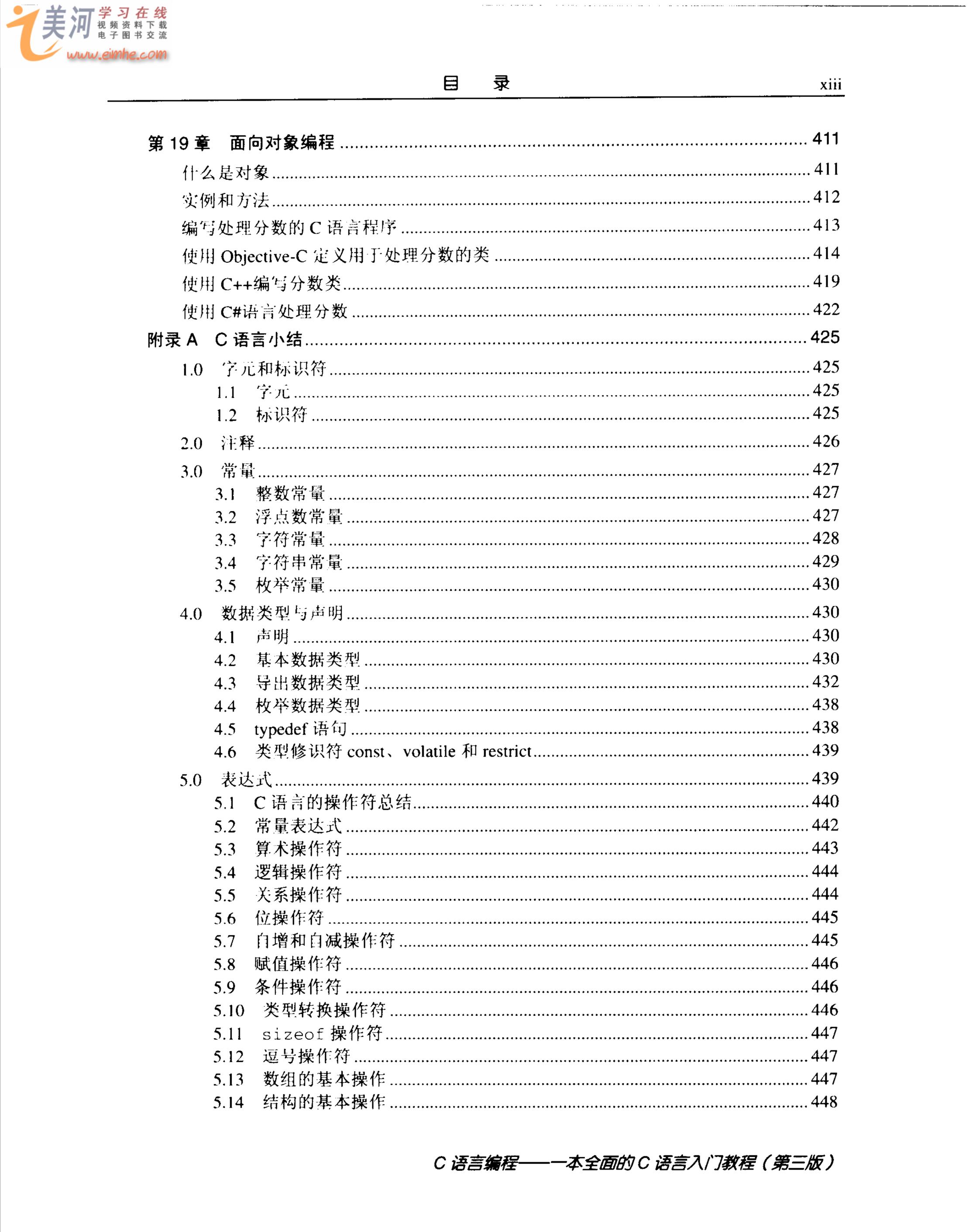 美河 学习在线 视频资料下载 电子图书交流 www.eimhe.com

目　录　xiii

第 19 章　面向对象编程 ........ 411
什么是对象 ........ 411
实例和方法 ........ 412
编写处理分数的 C 语言程序 ........ 413
使用 Objective-C 定义用于处理分数的类 ........ 414
使用 C++编写分数类 ........ 419
使用 C#语言处理分数 ........ 422
附录 A　C 语言小结 ........ 425
1.0　字元和标识符 ........ 425
1.1　字元 ........ 425
1.2　标识符 ........ 425
2.0　注释 ........ 426
3.0　常量 ........ 427
3.1　整数常量 ........ 427
3.2　浮点数常量 ........ 427
3.3　字符常量 ........ 428
3.4　字符串常量 ........ 429
3.5　枚举常量 ........ 430
4.0　数据类型与声明 ........ 430
4.1　声明 ........ 430
4.2　基本数据类型 ........ 430
4.3　导出数据类型 ........ 432
4.4　枚举数据类型 ........ 438
4.5　typedef 语句 ........ 438
4.6　类型修识符 const、volatile 和 restrict ........ 439
5.0　表达式 ........ 439
5.1　C 语言的操作符总结 ........ 440
5.2　常量表达式 ........ 442
5.3　算术操作符 ........ 443
5.4　逻辑操作符 ........ 444
5.5　关系操作符 ........ 444
5.6　位操作符 ........ 445
5.7　自增和自减操作符 ........ 445
5.8　赋值操作符 ........ 446
5.9　条件操作符 ........ 446
5.10　类型转换操作符 ........ 446
5.11　sizeof 操作符 ........ 447
5.12　逗号操作符 ........ 447
5.13　数组的基本操作 ........ 447
5.14　结构的基本操作 ........ 448

C 语言编程——一本全面的 C 语言入门教程（第三版）